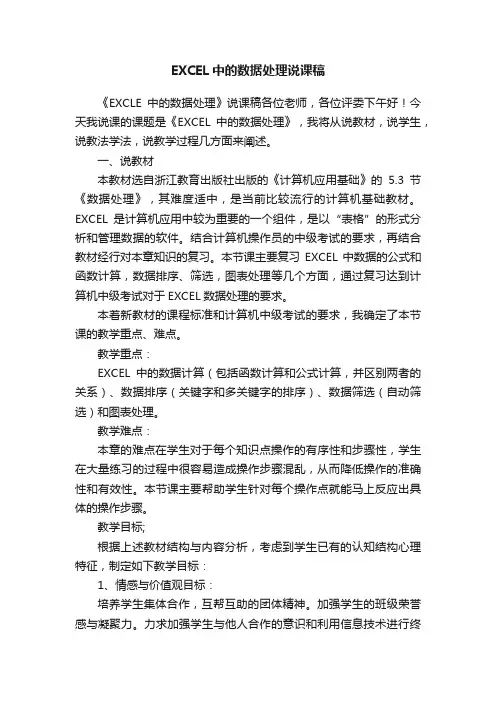 EXCEL中的数据处理说课稿

《EXCLE 中的数据处理》说课稿各位老师，各位评委下午好！今天我说课的课题是《EXCEL 中的数据处理》，我将从说教材，说学生，说教法学法，说教学过程几方面来阐述。

一、说教材

本教材选自浙江教育出版社出版的《计算机应用基础》的 5.3 节《数据处理》，其难度适中，是当前比较流行的计算机基础教材。EXCEL 是计算机应用中较为重要的一个组件，是以“表格”的形式分析和管理数据的软件。结合计算机操作员的中级考试的要求，再结合教材经行对本章知识的复习。本节课主要复习 EXCEL 中数据的公式和函数计算，数据排序、筛选，图表处理等几个方面，通过复习达到计算机中级考试对于 EXCEL 数据处理的要求。

本着新教材的课程标准和计算机中级考试的要求，我确定了本节课的教学重点、难点。

教学重点：

EXCEL 中的数据计算（包括函数计算和公式计算，并区别两者的关系）、数据排序（关键字和多关键字的排序）、数据筛选（自动筛选）和图表处理。

教学难点：

本章的难点在学生对于每个知识点操作的有序性和步骤性，学生在大量练习的过程中很容易造成操作步骤混乱，从而降低操作的准确性和有效性。本节课主要帮助学生针对每个操作点就能马上反应出具体的操作步骤。

教学目标;

根据上述教材结构与内容分析，考虑到学生已有的认知结构心理特征，制定如下教学目标：

1、情感与价值观目标：

培养学生集体合作，互帮互助的团体精神。加强学生的班级荣誉感与凝聚力。力求加强学生与他人合作的意识和利用信息技术进行终